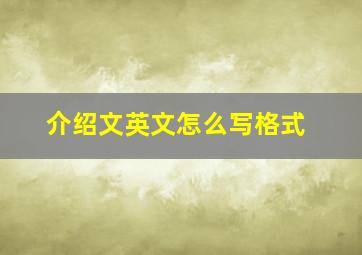 介绍文英文怎么写格式